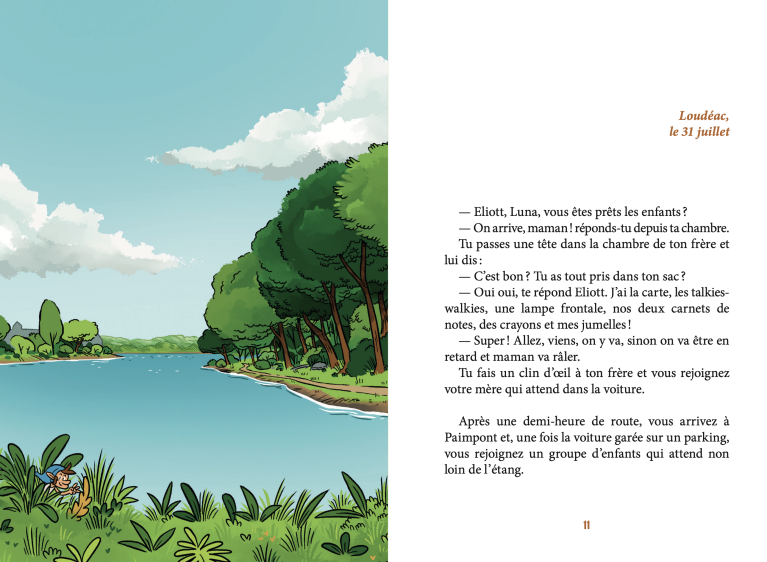 Loudéac,
le 31 juillet

— Eliott, Luna, vous êtes prêts les enfants ?

— On arrive, maman ! réponds-tu depuis ta chambre.

Tu passes une tête dans la chambre de ton frère et lui dis :

— C'est bon ? Tu as tout pris dans ton sac ?

— Oui oui, te répond Eliott. J'ai la carte, les talkies-walkies, une lampe frontale, nos deux carnets de notes, des crayons et mes jumelles !

— Super ! Allez, viens, on y va, sinon on va être en retard et maman va râler.

Tu fais un clin d'œil à ton frère et vous rejoignez votre mère qui attend dans la voiture.

Après une demi-heure de route, vous arrivez à Paimpont et, une fois la voiture garée sur un parking, vous rejoignez un groupe d'enfants qui attend non loin de l'étang.

11